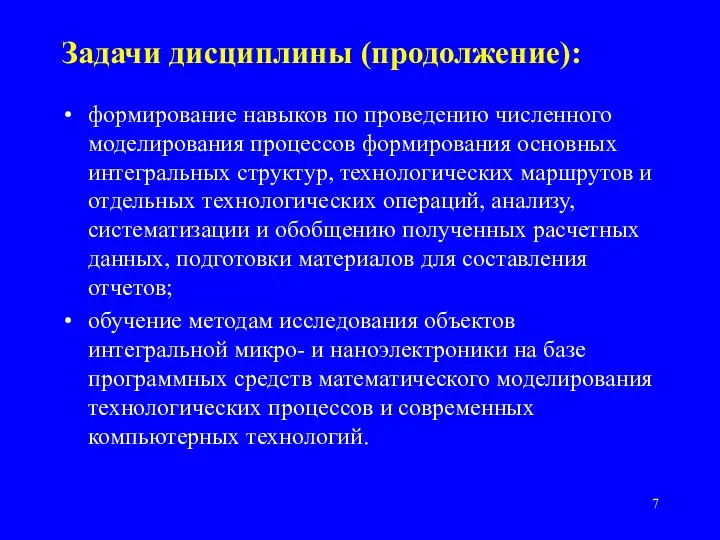 Задачи дисциплины (продолжение):

• формирование навыков по проведению численного моделирования процессов формирования основных интегральных структур, технологических маршрутов и отдельных технологических операций, анализу, систематизации и обобщению полученных расчетных данных, подготовки материалов для составления отчетов;

• обучение методам исследования объектов интегральной микро- и наноэлектроники на базе программных средств математического моделирования технологических процессов и современных компьютерных технологий.

7